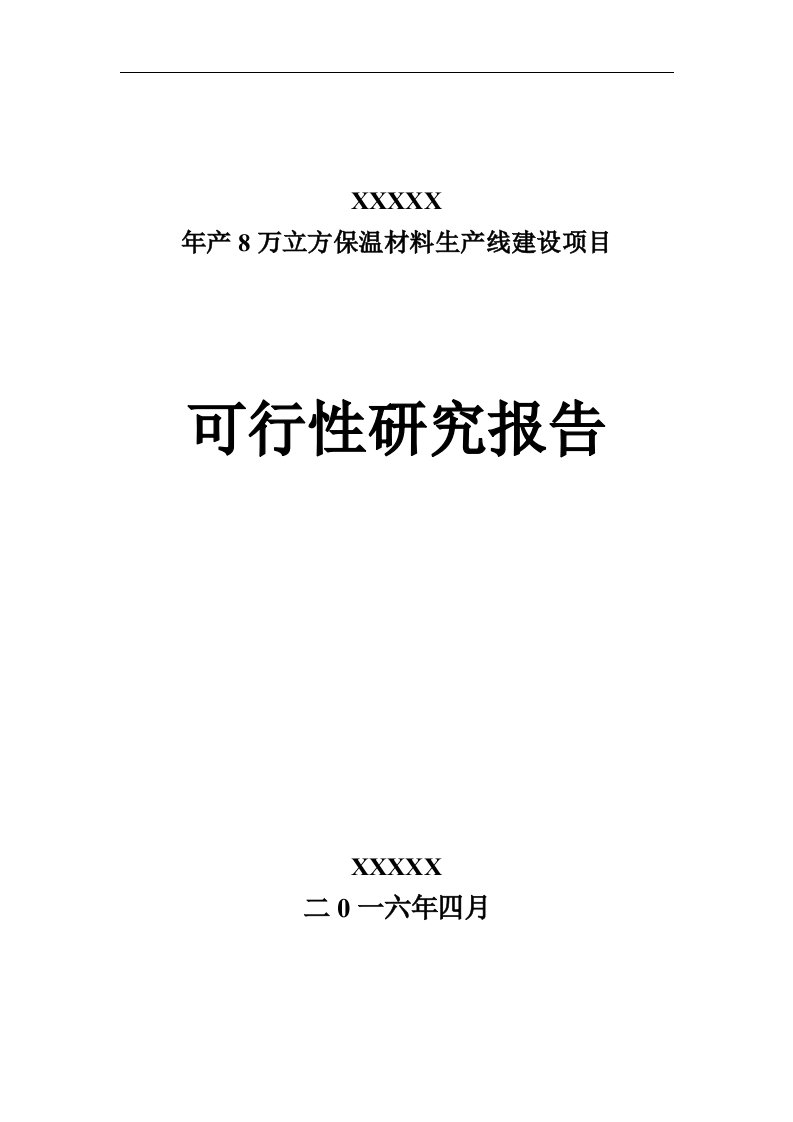 XXXXX
年产 8 万立方保温材料生产线建设项目

可行性研究报告

XXXXX
二 0 一六年四月